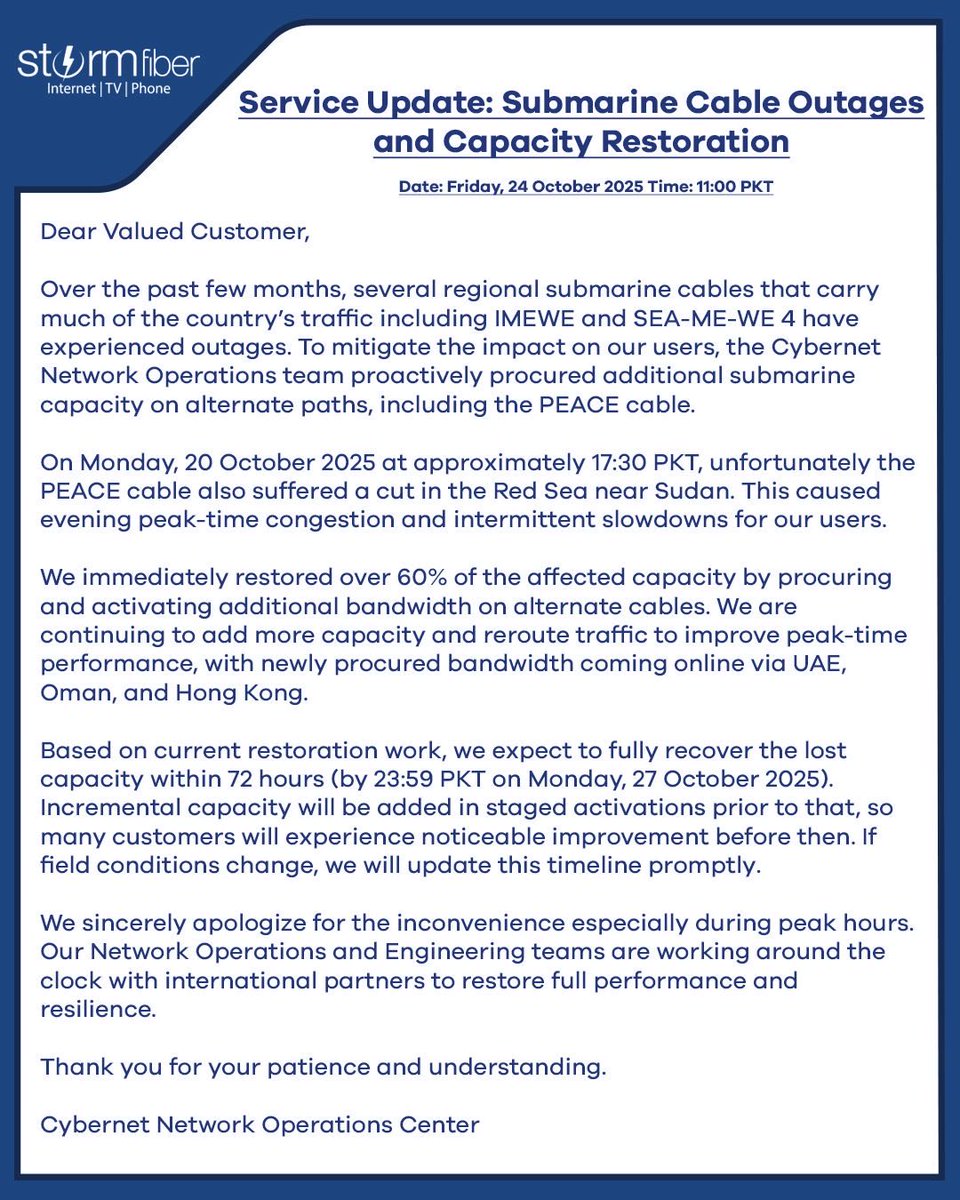 stormfiber
Internet | TV | Phone

Service Update: Submarine Cable Outages and Capacity Restoration

Date: Friday, 24 October 2025 Time: 11:00 PKT

Dear Valued Customer,

Over the past few months, several regional submarine cables that carry much of the country's traffic including IMEWE and SEA-ME-WE 4 have experienced outages. To mitigate the impact on our users, the Cybernet Network Operations team proactively procured additional submarine capacity on alternate paths, including the PEACE cable.

On Monday, 20 October 2025 at approximately 17:30 PKT, unfortunately the PEACE cable also suffered a cut in the Red Sea near Sudan. This caused evening peak-time congestion and intermittent slowdowns for our users.

We immediately restored over 60% of the affected capacity by procuring and activating additional bandwidth on alternate cables. We are continuing to add more capacity and reroute traffic to improve peak-time performance, with newly procured bandwidth coming online via UAE, Oman, and Hong Kong.

Based on current restoration work, we expect to fully recover the lost capacity within 72 hours (by 23:59 PKT on Monday, 27 October 2025). Incremental capacity will be added in staged activations prior to that, so many customers will experience noticeable improvement before then. If field conditions change, we will update this timeline promptly.

We sincerely apologize for the inconvenience especially during peak hours. Our Network Operations and Engineering teams are working around the clock with international partners to restore full performance and resilience.

Thank you for your patience and understanding.

Cybernet Network Operations Center